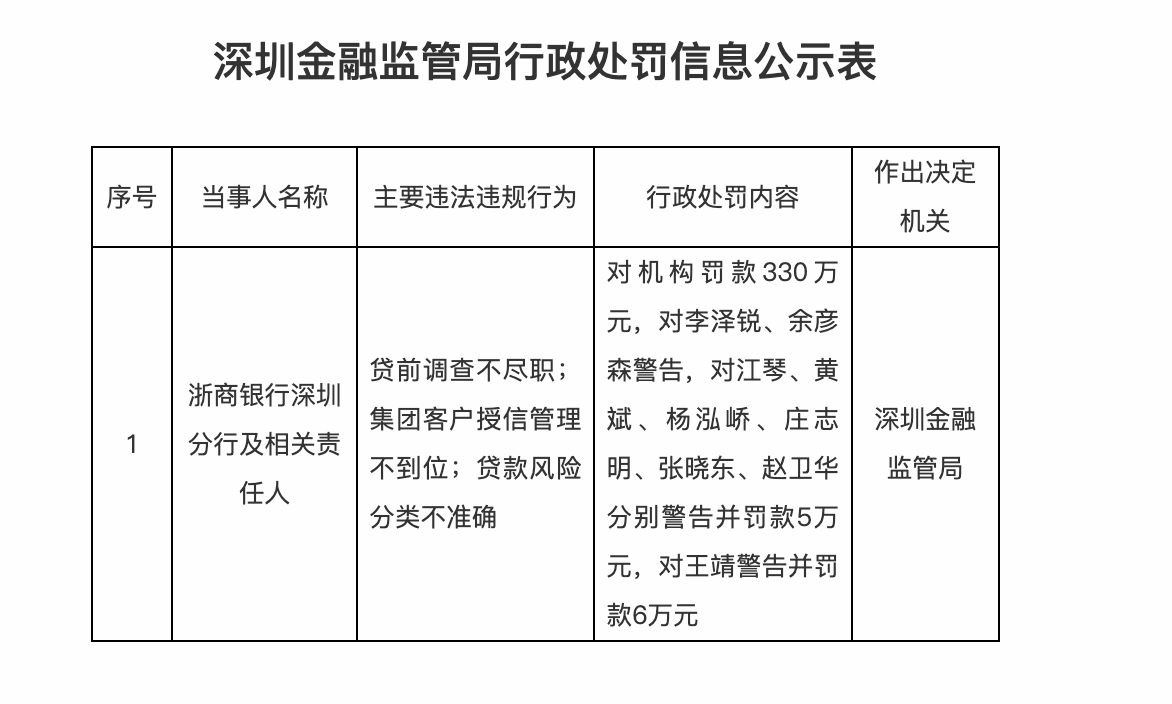 深圳金融监管局行政处罚信息公示表

| 序号 | 当事人名称 | 主要违法违规行为 | 行政处罚内容 | 作出决定机关 |
|---|---|---|---|---|
| 1 | 浙商银行深圳分行及相关责任人 | 贷前调查不尽职；集团客户授信管理不到位；贷款风险分类不准确 | 对机构罚款330万元，对李泽锐、余彦森警告，对江琴、黄斌、杨泓峤、庄志明、张晓东、赵卫华分别警告并罚款5万元，对王靖警告并罚款6万元 | 深圳金融监管局 |